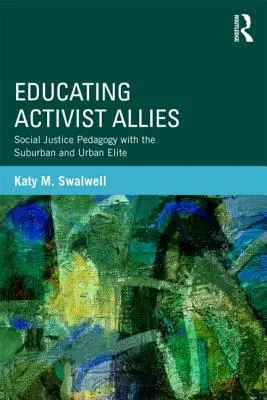 ROUTLEDGE

EDUCATING ACTIVIST ALLIES

Social Justice Pedagogy with the Suburban and Urban Elite

Katy M. Swalwell